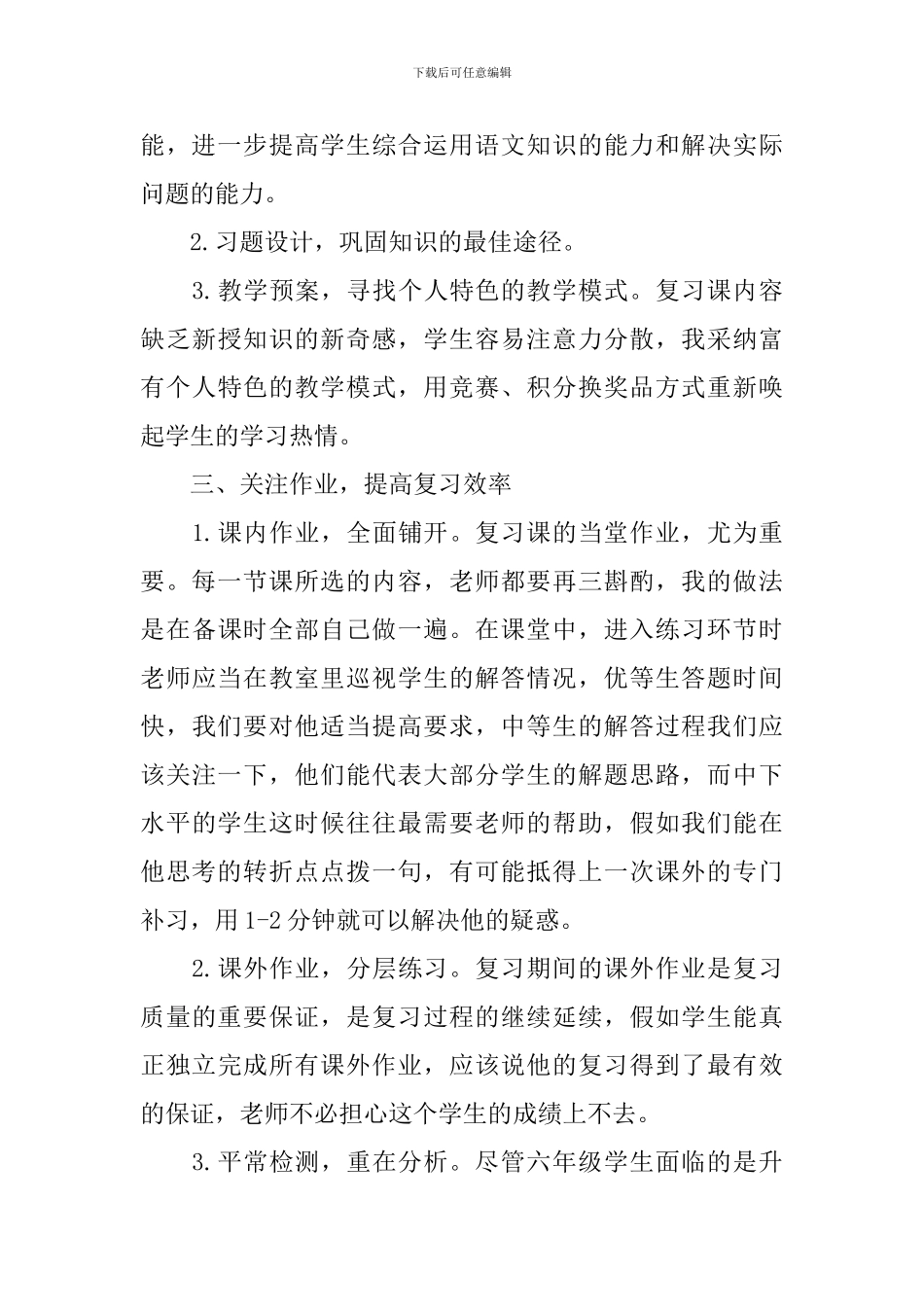 下载后可任意编辑

能，进一步提高学生综合运用语文知识的能力和解决实际问题的能力。

2.习题设计，巩固知识的最佳途径。

3.教学预案，寻找个人特色的教学模式。复习课内容缺乏新授知识的新奇感，学生容易注意力分散，我采纳富有个人特色的教学模式，用竞赛、积分换奖品方式重新唤起学生的学习热情。

三、关注作业，提高复习效率

1.课内作业，全面铺开。复习课的当堂作业，尤为重要。每一节课所选的内容，老师都要再三斟酌，我的做法是在备课时全部自己做一遍。在课堂中，进入练习环节时老师应当在教室里巡视学生的解答情况，优等生答题时间快，我们要对他适当提高要求，中等生的解答过程我们应该关注一下，他们能代表大部分学生的解题思路，而中下水平的学生这时候往往最需要老师的帮助，假如我们能在他思考的转折点点拨一句，有可能抵得上一次课外的专门补习，用1-2分钟就可以解决他的疑惑。

2.课外作业，分层练习。复习期间的课外作业是复习质量的重要保证，是复习过程的继续延续，假如学生能真正独立完成所有课外作业，应该说他的复习得到了最有效的保证，老师不必担心这个学生的成绩上不去。

3.平常检测，重在分析。尽管六年级学生面临的是升